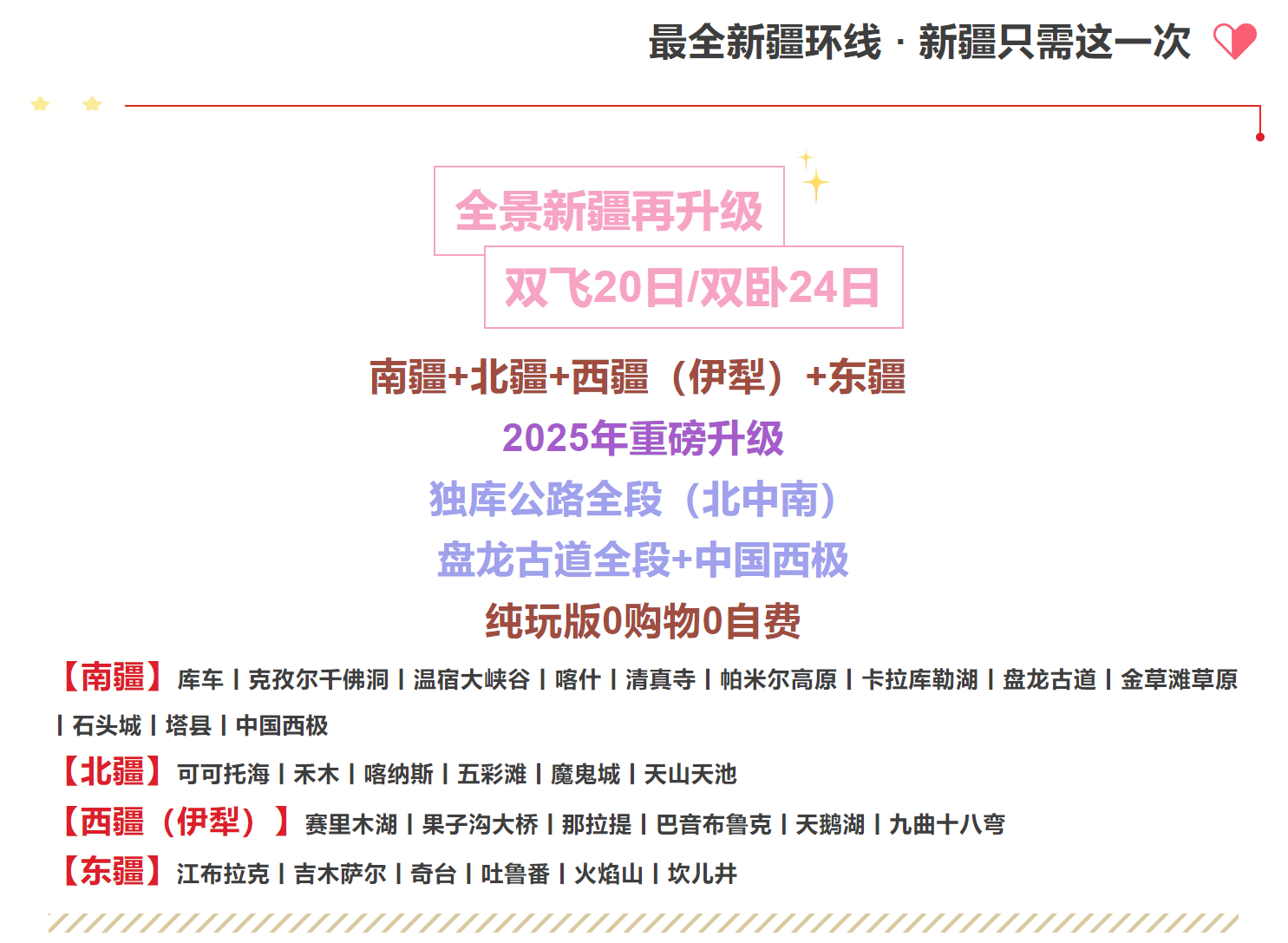 最全新疆环线 · 新疆只需这一次

全景新疆再升级

双飞20日/双卧24日

南疆+北疆+西疆（伊犁）+东疆

2025年重磅升级

独库公路全段（北中南）

盘龙古道全段+中国西极

纯玩版0购物0自费

【南疆】库车丨克孜尔千佛洞丨温宿大峡谷丨喀什丨清真寺丨帕米尔高原丨卡拉库勒湖丨盘龙古道丨金草滩草原丨石头城丨塔县丨中国西极

【北疆】可可托海丨禾木丨喀纳斯丨五彩滩丨魔鬼城丨天山天池

【西疆（伊犁）】赛里木湖丨果子沟大桥丨那拉提丨巴音布鲁克丨天鹅湖丨九曲十八弯

【东疆】江布拉克丨吉木萨尔丨奇台丨吐鲁番丨火焰山丨坎儿井